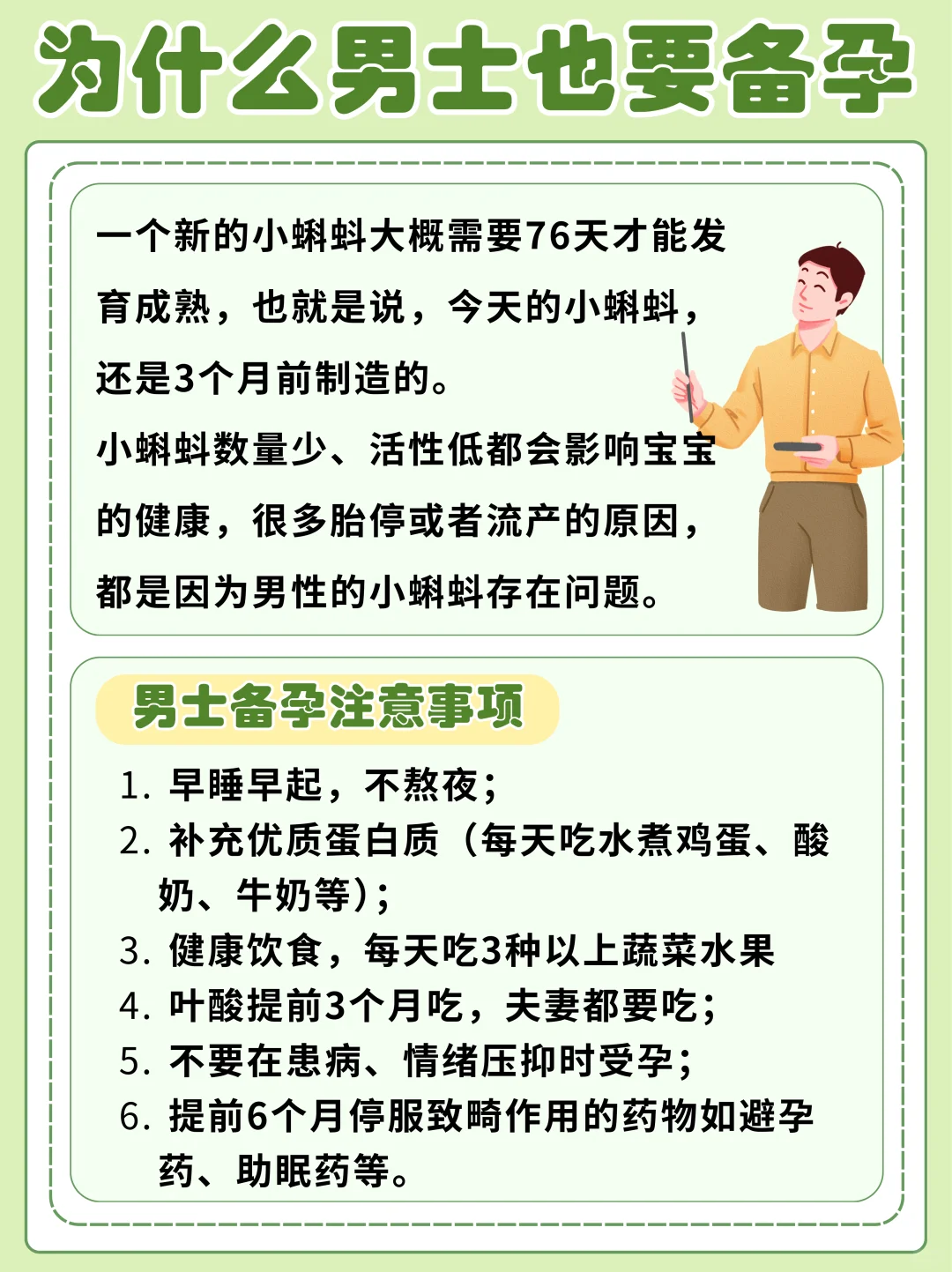 为什么男士也要备孕

一个新的小蝌蚪大概需要76天才能发育成熟，也就是说，今天的小蝌蚪，还是3个月前制造的。

小蝌蚪数量少、活性低都会影响宝宝的健康，很多胎停或者流产的原因，都是因为男性的小蝌蚪存在问题。

男士备孕注意事项

1. 早睡早起，不熬夜；
2. 补充优质蛋白质（每天吃水煮鸡蛋、酸奶、牛奶等）；
3. 健康饮食，每天吃3种以上蔬菜水果
4. 叶酸提前3个月吃，夫妻都要吃；
5. 不要在患病、情绪压抑时受孕；
6. 提前6个月停服致畸作用的药物如避孕药、助眠药等。